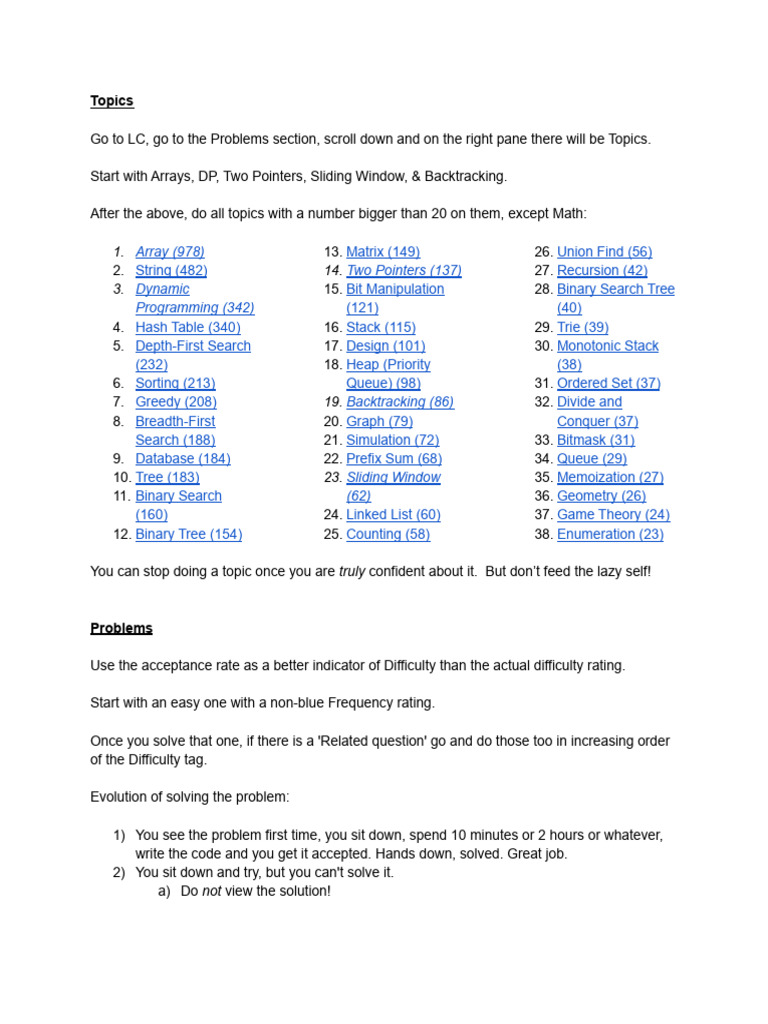 Topics

Go to LC, go to the Problems section, scroll down and on the right pane there will be Topics.

Start with Arrays, DP, Two Pointers, Sliding Window, & Backtracking.

After the above, do all topics with a number bigger than 20 on them, except Math:

1. Array (978)
2. String (482)
3. Dynamic Programming (342)
4. Hash Table (340)
5. Depth-First Search (232)
6. Sorting (213)
7. Greedy (208)
8. Breadth-First Search (188)
9. Database (184)
10. Tree (183)
11. Binary Search (160)
12. Binary Tree (154)

13. Matrix (149)
14. Two Pointers (137)
15. Bit Manipulation (121)
16. Stack (115)
17. Design (101)
18. Heap (Priority Queue) (98)
19. Backtracking (86)
20. Graph (79)
21. Simulation (72)
22. Prefix Sum (68)
23. Sliding Window (62)
24. Linked List (60)
25. Counting (58)

26. Union Find (56)
27. Recursion (42)
28. Binary Search Tree (40)
29. Trie (39)
30. Monotonic Stack (38)
31. Ordered Set (37)
32. Divide and Conquer (37)
33. Bitmask (31)
34. Queue (29)
35. Memoization (27)
36. Geometry (26)
37. Game Theory (24)
38. Enumeration (23)

You can stop doing a topic once you are truly confident about it. But don't feed the lazy self!

Problems

Use the acceptance rate as a better indicator of Difficulty than the actual difficulty rating.

Start with an easy one with a non-blue Frequency rating.

Once you solve that one, if there is a 'Related question' go and do those too in increasing order of the Difficulty tag.

Evolution of solving the problem:

1) You see the problem first time, you sit down, spend 10 minutes or 2 hours or whatever, write the code and you get it accepted. Hands down, solved. Great job.
2) You sit down and try, but you can't solve it.
a) Do not view the solution!